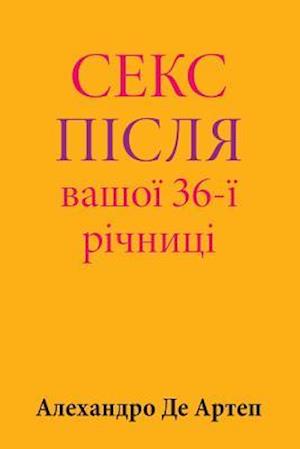 СЕКС
ПІСЛЯ
вашої 36-ї
річниці

Алехандро Де Артеп